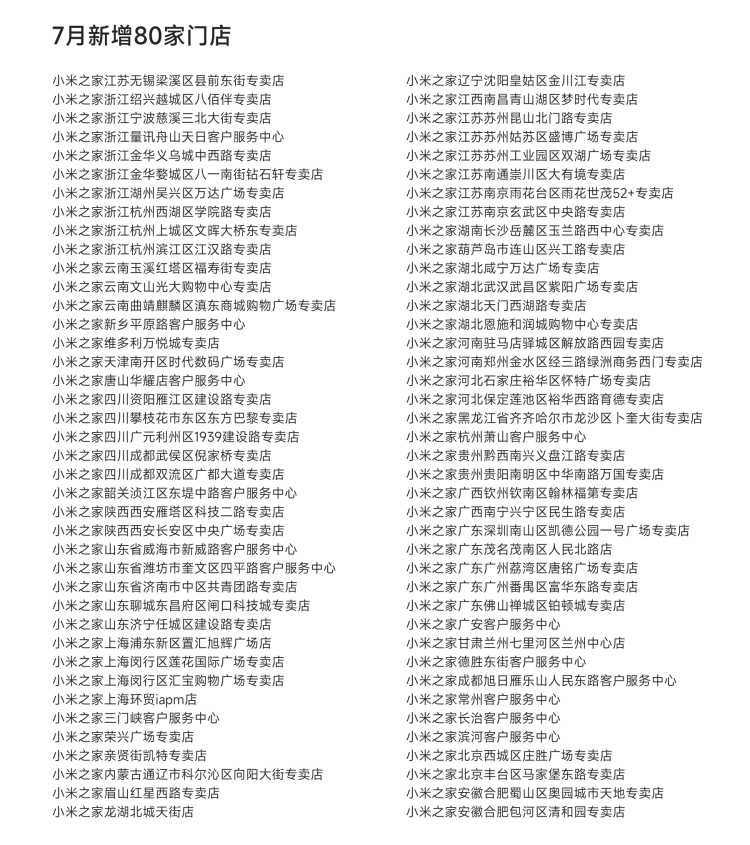 7月新增80家门店

小米之家江苏无锡梁溪区县前东街专卖店
小米之家浙江绍兴越城区八佰伴专卖店
小米之家浙江宁波慈溪三北大街专卖店
小米之家浙江量讯舟山天日客户服务中心
小米之家浙江金华义乌城中西路专卖店
小米之家浙江金华婺城区八一南街钻石轩专卖店
小米之家浙江湖州吴兴区万达广场专卖店
小米之家浙江杭州西湖区学院路专卖店
小米之家浙江杭州上城区文晖大桥东专卖店
小米之家浙江杭州滨江区江汉路专卖店
小米之家云南玉溪红塔区福寿街专卖店
小米之家云南文山光大购物中心专卖店
小米之家云南曲靖麒麟区滇东商城购物广场专卖店
小米之家新乡平原路客户服务中心
小米之家维多利万悦城专卖店
小米之家天津南开区时代数码广场专卖店
小米之家唐山华耀店客户服务中心
小米之家四川资阳雁江区建设路专卖店
小米之家四川攀枝花市东区东方巴黎专卖店
小米之家四川广元利州区1939建设路专卖店
小米之家四川成都武侯区倪家桥专卖店
小米之家四川成都双流区广都大道专卖店
小米之家韶关浈江区东堤中路客户服务中心
小米之家陕西西安雁塔区科技二路专卖店
小米之家陕西西安长安区中央广场专卖店
小米之家山东省威海市新威路客户服务中心
小米之家山东省潍坊市奎文区四平路客户服务中心
小米之家山东省济南市中区共青团路专卖店
小米之家山东聊城东昌府区闸口科技城专卖店
小米之家山东济宁任城区建设路专卖店
小米之家上海浦东新区置汇旭辉广场店
小米之家上海闵行区莲花国际广场专卖店
小米之家上海闵行区汇宝购物广场专卖店
小米之家上海环贸iapm店
小米之家三门峡客户服务中心
小米之家荣兴广场专卖店
小米之家亲贤街凯特专卖店
小米之家内蒙古通辽市科尔沁区向阳大街专卖店
小米之家眉山红星西路专卖店
小米之家龙湖北城天街店

小米之家辽宁沈阳皇姑区金川江专卖店
小米之家江西南昌青山湖区梦时代专卖店
小米之家江苏苏州昆山北门路专卖店
小米之家江苏苏州姑苏区盛博广场专卖店
小米之家江苏苏州工业园区双湖广场专卖店
小米之家江苏南通崇川区大有境专卖店
小米之家江苏南京雨花台区雨花世茂52+专卖店
小米之家江苏南京玄武区中央路专卖店
小米之家湖南长沙岳麓区玉兰路西中心专卖店
小米之家葫芦岛市连山区兴工路专卖店
小米之家湖北咸宁万达广场专卖店
小米之家湖北武汉武昌区紫阳广场专卖店
小米之家湖北天门西湖路专卖店
小米之家湖北恩施和润城购物中心专卖店
小米之家河南驻马店驿城区解放路西园专卖店
小米之家河南郑州金水区经三路绿洲商务西门专卖店
小米之家河北石家庄裕华区怀特广场专卖店
小米之家河北保定莲池区裕华西路育德专卖店
小米之家黑龙江省齐齐哈尔市龙沙区卜奎大街专卖店
小米之家杭州萧山客户服务中心
小米之家贵州黔西南兴义盘江路专卖店
小米之家贵州贵阳南明区中华南路万国专卖店
小米之家广西钦州钦南区翰林福第专卖店
小米之家广西南宁兴宁区民生路专卖店
小米之家广东深圳南山区凯德公园一号广场专卖店
小米之家广东茂名茂南区人民北路店
小米之家广东广州荔湾区唐铭广场专卖店
小米之家广东广州番禺区富华东路专卖店
小米之家广东佛山禅城区铂顿城专卖店
小米之家广安客户服务中心
小米之家甘肃兰州七里河区兰州中心店
小米之家德胜东街客户服务中心
小米之家成都旭日雁乐山人民东路客户服务中心
小米之家常州客户服务中心
小米之家长治客户服务中心
小米之家滨河客户服务中心
小米之家北京西城区庄胜广场专卖店
小米之家北京丰台区马家堡东路专卖店
小米之家安徽合肥蜀山区奥园城市天地专卖店
小米之家安徽合肥包河区清和园专卖店